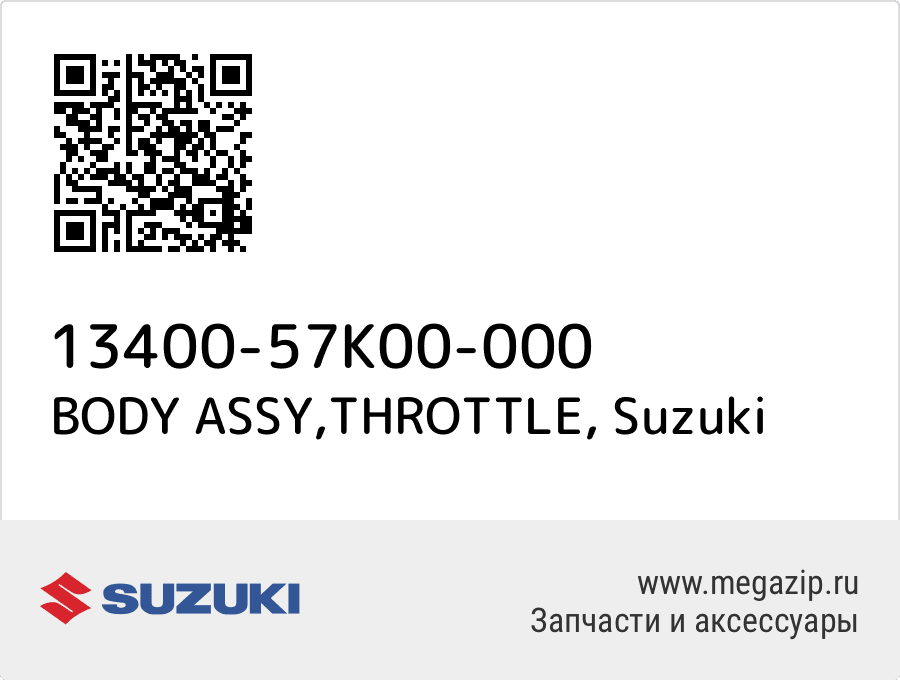 13400-57K00-000
BODY ASSY,THROTTLE, Suzuki

SUZUKI

www.megazip.ru
Запчасти и аксессуары